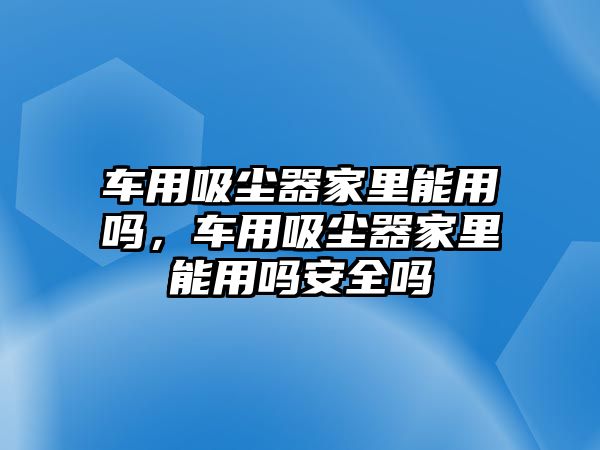 车用吸尘器家里能用吗，车用吸尘器家里能用吗安全吗